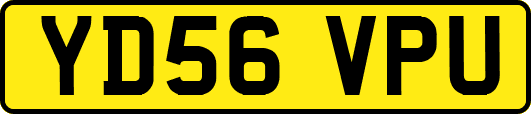 YD56 VPU